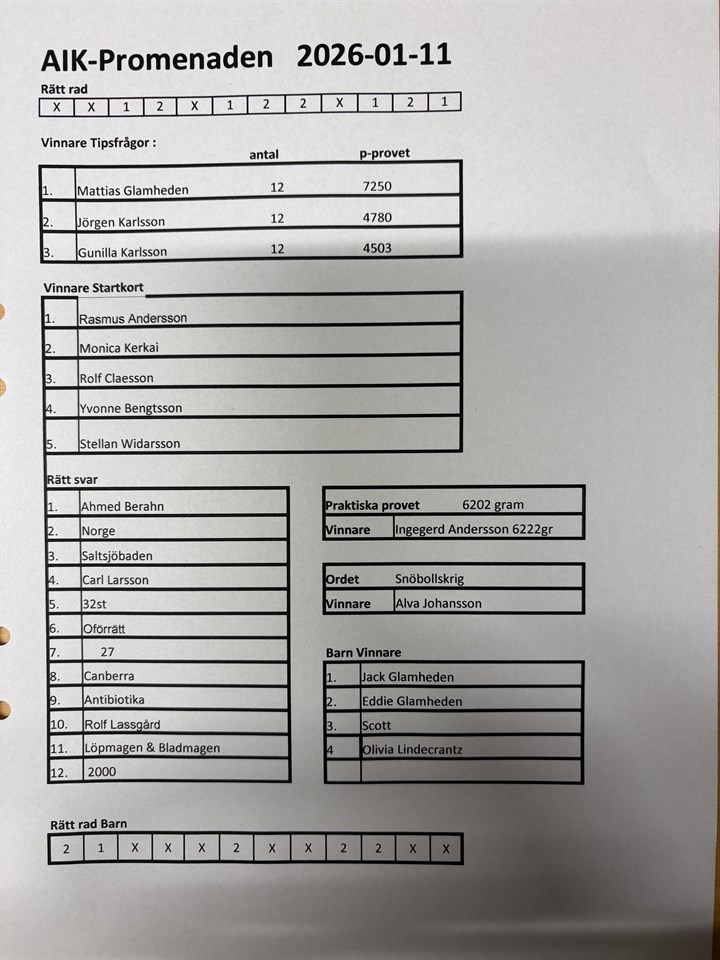 AIK-Promenaden 2026-01-11

Rätt rad

| X | X | 1 | 2 | X | 1 | 2 | 2 | X | 1 | 2 | 1 |
|---|---|---|---|---|---|---|---|---|---|---|---|

Vinnare Tipsfrågor :

| | | antal | p-provet |
|---|---|---|---|
| 1. | Mattias Glamheden | 12 | 7250 |
| 2. | Jörgen Karlsson | 12 | 4780 |
| 3. | Gunilla Karlsson | 12 | 4503 |

Vinnare Startkort

| | |
|---|---|
| 1. | Rasmus Andersson |
| 2. | Monica Kerkai |
| 3. | Rolf Claesson |
| 4. | Yvonne Bengtsson |
| 5. | Stellan Widarsson |

Rätt svar

| | |
|---|---|
| 1. | Ahmed Berahn |
| 2. | Norge |
| 3. | Saltsjöbaden |
| 4. | Carl Larsson |
| 5. | 32st |
| 6. | Oförrätt |
| 7. | 27 |
| 8. | Canberra |
| 9. | Antibiotika |
| 10. | Rolf Lassgård |
| 11. | Löpmagen & Bladmagen |
| 12. | 2000 |

| Praktiska provet | 6202 gram |
|---|---|
| Vinnare | Ingegerd Andersson 6222gr |

| Ordet | Snöbollskrig |
|---|---|
| Vinnare | Alva Johansson |

Barn Vinnare

| | |
|---|---|
| 1. | Jack Glamheden |
| 2. | Eddie Glamheden |
| 3. | Scott |
| 4 | Olivia Lindecrantz |
| | |

Rätt rad Barn

| 2 | 1 | X | X | X | 2 | X | X | 2 | 2 | X | X |
|---|---|---|---|---|---|---|---|---|---|---|---|